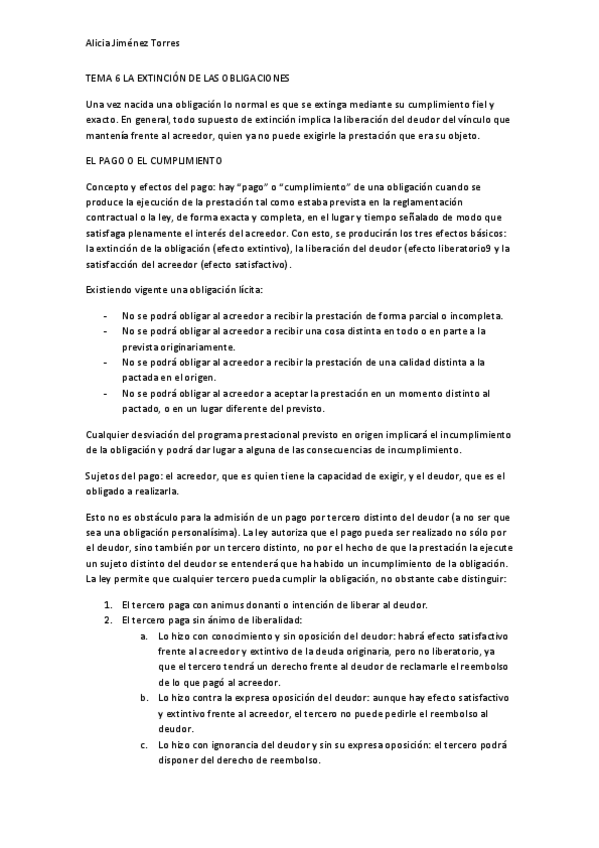 Alicia Jiménez Torres

TEMA 6 LA EXTINCIÓN DE LAS OBLIGACIONES

Una vez nacida una obligación lo normal es que se extinga mediante su cumplimiento fiel y exacto. En general, todo supuesto de extinción implica la liberación del deudor del vínculo que mantenía frente al acreedor, quien ya no puede exigirle la prestación que era su objeto.

EL PAGO O EL CUMPLIMIENTO

Concepto y efectos del pago: hay "pago" o "cumplimiento" de una obligación cuando se produce la ejecución de la prestación tal como estaba prevista en la reglamentación contractual o la ley, de forma exacta y completa, en el lugar y tiempo señalado de modo que satisfaga plenamente el interés del acreedor. Con esto, se producirán los tres efectos básicos: la extinción de la obligación (efecto extintivo), la liberación del deudor (efecto liberatorio9 y la satisfacción del acreedor (efecto satisfactivo).

Existiendo vigente una obligación lícita:

- No se podrá obligar al acreedor a recibir la prestación de forma parcial o incompleta.
- No se podrá obligar al acreedor a recibir una cosa distinta en todo o en parte a la prevista originariamente.
- No se podrá obligar al acreedor a recibir la prestación de una calidad distinta a la pactada en el origen.
- No se podrá obligar al acreedor a aceptar la prestación en un momento distinto al pactado, o en un lugar diferente del previsto.

Cualquier desviación del programa prestacional previsto en origen implicará el incumplimiento de la obligación y podrá dar lugar a alguna de las consecuencias de incumplimiento.

Sujetos del pago: el acreedor, que es quien tiene la capacidad de exigir, y el deudor, que es el obligado a realizarla.

Esto no es obstáculo para la admisión de un pago por tercero distinto del deudor (a no ser que sea una obligación personalísima). La ley autoriza que el pago pueda ser realizado no sólo por el deudor, sino también por un tercero distinto, no por el hecho de que la prestación la ejecute un sujeto distinto del deudor se entenderá que ha habido un incumplimiento de la obligación. La ley permite que cualquier tercero pueda cumplir la obligación, no obstante cabe distinguir:

1. El tercero paga con animus donanti o intención de liberar al deudor.
2. El tercero paga sin ánimo de liberalidad:
a. Lo hizo con conocimiento y sin oposición del deudor: habrá efecto satisfactivo frente al acreedor y extintivo de la deuda originaria, pero no liberatorio, ya que el tercero tendrá un derecho frente al deudor de reclamarle el reembolso de lo que pagó al acreedor.
b. Lo hizo contra la expresa oposición del deudor: aunque hay efecto satisfactivo y extintivo frente al acreedor, el tercero no puede pedirle el reembolso al deudor.
c. Lo hizo con ignorancia del deudor y sin su expresa oposición: el tercero podrá disponer del derecho de reembolso.